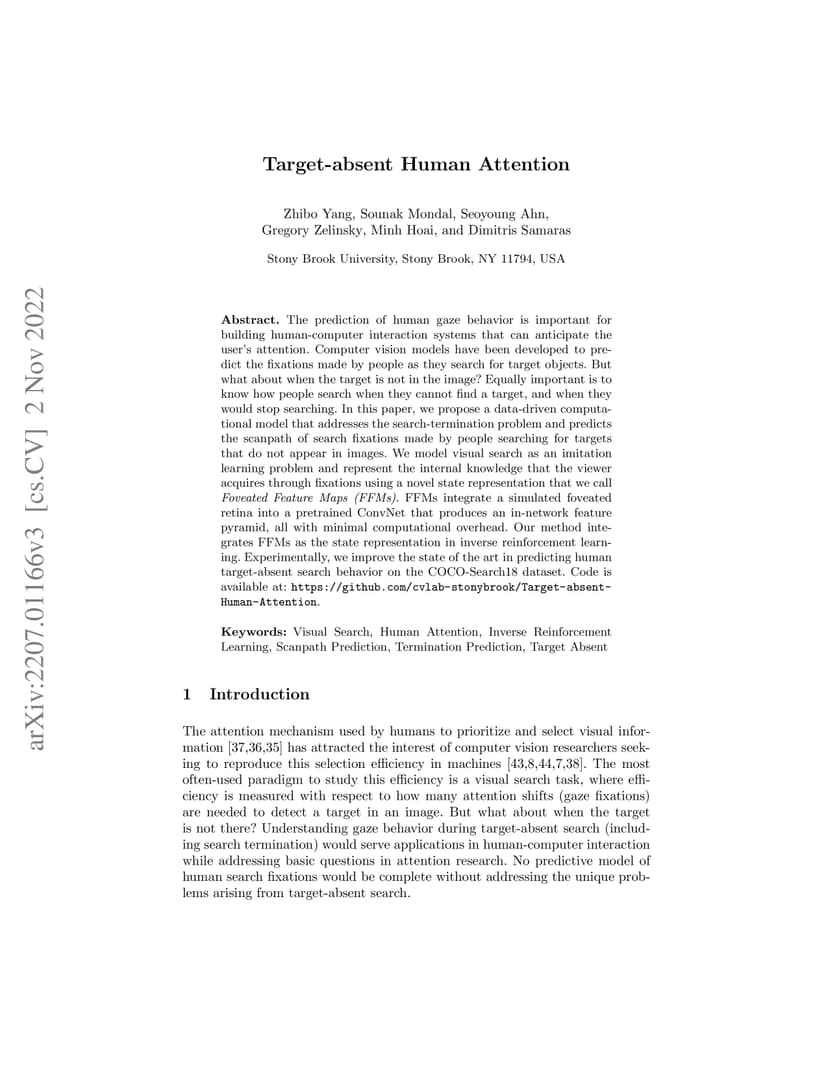 arXiv:2207.01166v3 [cs.CV] 2 Nov 2022

Target-absent Human Attention

Zhibo Yang, Sounak Mondal, Seoyoung Ahn, Gregory Zelinsky, Minh Hoai, and Dimitris Samaras

Stony Brook University, Stony Brook, NY 11794, USA

Abstract. The prediction of human gaze behavior is important for building human-computer interaction systems that can anticipate the user's attention. Computer vision models have been developed to predict the fixations made by people as they search for target objects. But what about when the target is not in the image? Equally important is to know how people search when they cannot find a target, and when they would stop searching. In this paper, we propose a data-driven computational model that addresses the search-termination problem and predicts the scanpath of search fixations made by people searching for targets that do not appear in images. We model visual search as an imitation learning problem and represent the internal knowledge that the viewer acquires through fixations using a novel state representation that we call Foveated Feature Maps (FFMs). FFMs integrate a simulated foveated retina into a pretrained ConvNet that produces an in-network feature pyramid, all with minimal computational overhead. Our method integrates FFMs as the state representation in inverse reinforcement learning. Experimentally, we improve the state of the art in predicting human target-absent search behavior on the COCO-Search18 dataset. Code is available at: https://github.com/cvlab-stonybrook/Target-absent-Human-Attention.

Keywords: Visual Search, Human Attention, Inverse Reinforcement Learning, Scanpath Prediction, Termination Prediction, Target Absent

1 Introduction

The attention mechanism used by humans to prioritize and select visual information [37,36,35] has attracted the interest of computer vision researchers seeking to reproduce this selection efficiency in machines [43,8,44,7,38]. The most often-used paradigm to study this efficiency is a visual search task, where efficiency is measured with respect to how many attention shifts (gaze fixations) are needed to detect a target in an image. But what about when the target is not there? Understanding gaze behavior during target-absent search (including search termination) would serve applications in human-computer interaction while addressing basic questions in attention research. No predictive model of human search fixations would be complete without addressing the unique problems arising from target-absent search.